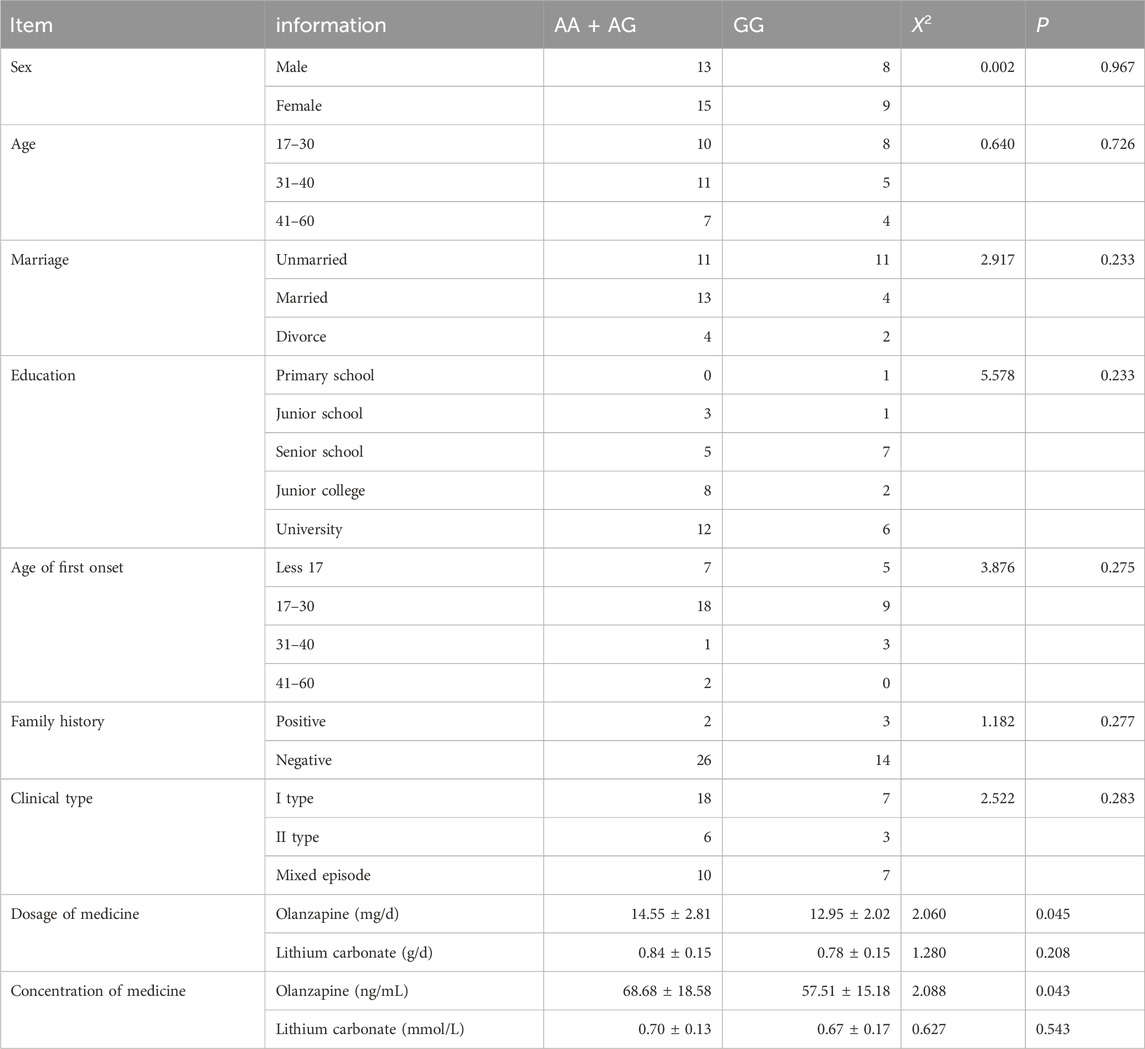 | Item | information | AA + AG | GG | $X^2$ | $P$ |
|---|---|---|---|---|---|
| Sex | Male | 13 | 8 | 0.002 | 0.967 |
| | Female | 15 | 9 | | |
| Age | 17–30 | 10 | 8 | 0.640 | 0.726 |
| | 31–40 | 11 | 5 | | |
| | 41–60 | 7 | 4 | | |
| Marriage | Unmarried | 11 | 11 | 2.917 | 0.233 |
| | Married | 13 | 4 | | |
| | Divorce | 4 | 2 | | |
| Education | Primary school | 0 | 1 | 5.578 | 0.233 |
| | Junior school | 3 | 1 | | |
| | Senior school | 5 | 7 | | |
| | Junior college | 8 | 2 | | |
| | University | 12 | 6 | | |
| Age of first onset | Less 17 | 7 | 5 | 3.876 | 0.275 |
| | 17–30 | 18 | 9 | | |
| | 31–40 | 1 | 3 | | |
| | 41–60 | 2 | 0 | | |
| Family history | Positive | 2 | 3 | 1.182 | 0.277 |
| | Negative | 26 | 14 | | |
| Clinical type | I type | 18 | 7 | 2.522 | 0.283 |
| | II type | 6 | 3 | | |
| | Mixed episode | 10 | 7 | | |
| Dosage of medicine | Olanzapine (mg/d) | 14.55 ± 2.81 | 12.95 ± 2.02 | 2.060 | 0.045 |
| | Lithium carbonate (g/d) | 0.84 ± 0.15 | 0.78 ± 0.15 | 1.280 | 0.208 |
| Concentration of medicine | Olanzapine (ng/mL) | 68.68 ± 18.58 | 57.51 ± 15.18 | 2.088 | 0.043 |
| | Lithium carbonate (mmol/L) | 0.70 ± 0.13 | 0.67 ± 0.17 | 0.627 | 0.543 |